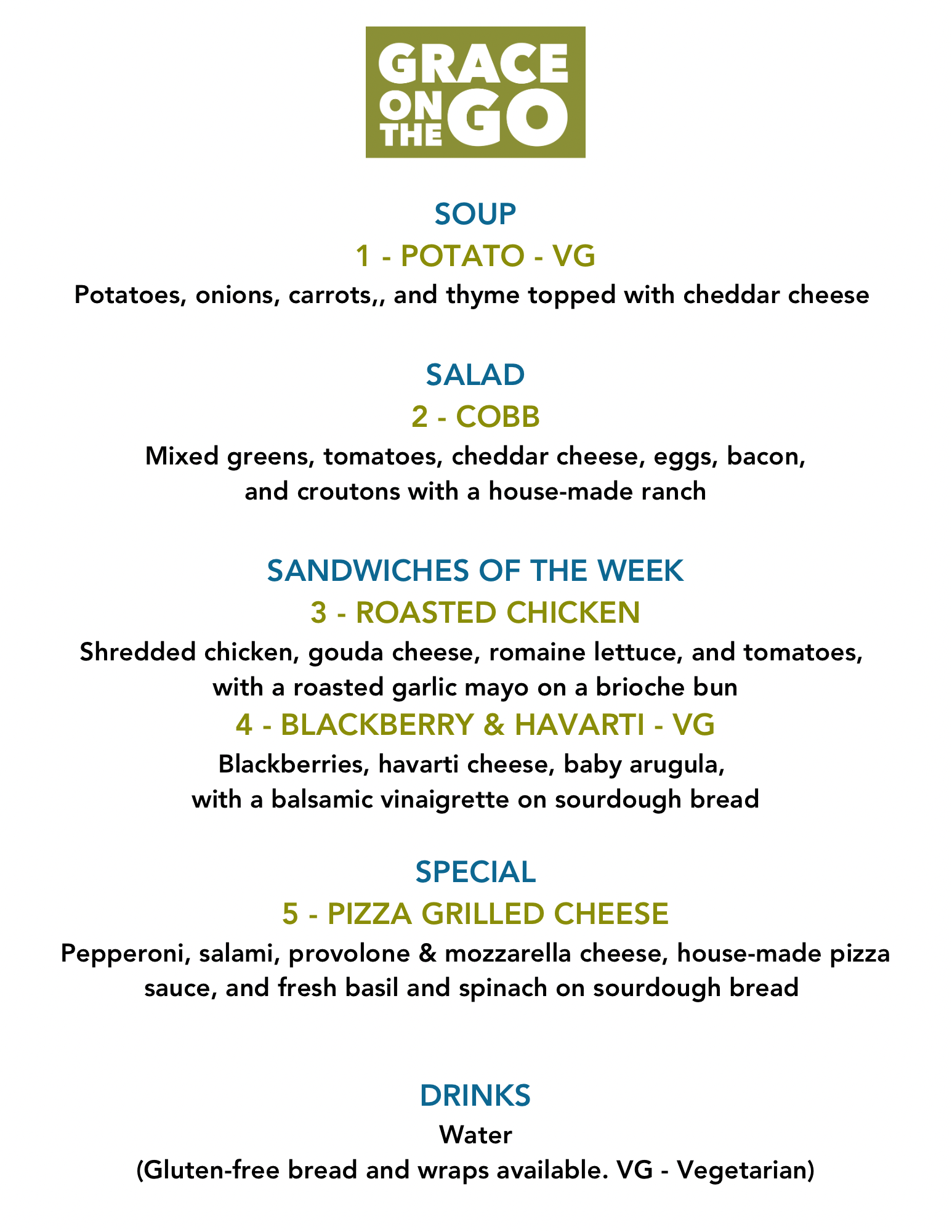 GRACE ON THE GO

SOUP

1 - POTATO - VG

Potatoes, onions, carrots,, and thyme topped with cheddar cheese

SALAD

2 - COBB

Mixed greens, tomatoes, cheddar cheese, eggs, bacon, and croutons with a house-made ranch

SANDWICHES OF THE WEEK

3 - ROASTED CHICKEN

Shredded chicken, gouda cheese, romaine lettuce, and tomatoes, with a roasted garlic mayo on a brioche bun

4 - BLACKBERRY & HAVARTI - VG

Blackberries, havarti cheese, baby arugula, with a balsamic vinaigrette on sourdough bread

SPECIAL

5 - PIZZA GRILLED CHEESE

Pepperoni, salami, provolone & mozzarella cheese, house-made pizza sauce, and fresh basil and spinach on sourdough bread

DRINKS

Water

(Gluten-free bread and wraps available. VG - Vegetarian)